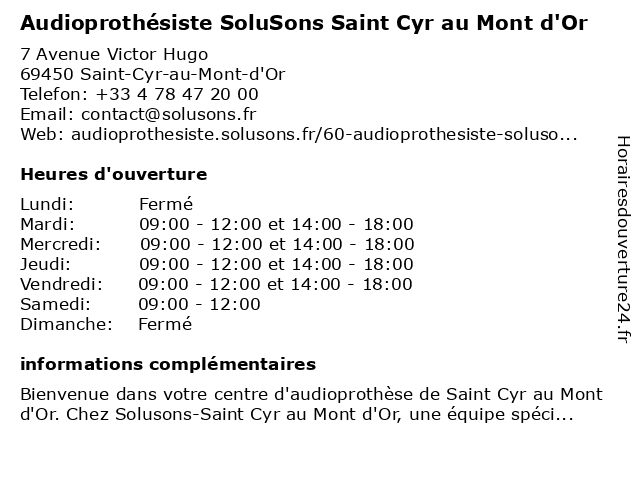 Audioprothésiste SoluSons Saint Cyr au Mont d'Or

7 Avenue Victor Hugo
69450 Saint-Cyr-au-Mont-d'Or
Telefon: +33 4 78 47 20 00
Email: contact@solusons.fr
Web: audioprothesiste.solusons.fr/60-audioprothesiste-soluso...

Heures d'ouverture

| | |
|---|---|
| Lundi: | Fermé |
| Mardi: | 09:00 - 12:00 et 14:00 - 18:00 |
| Mercredi: | 09:00 - 12:00 et 14:00 - 18:00 |
| Jeudi: | 09:00 - 12:00 et 14:00 - 18:00 |
| Vendredi: | 09:00 - 12:00 et 14:00 - 18:00 |
| Samedi: | 09:00 - 12:00 |
| Dimanche: | Fermé |

informations complémentaires

Bienvenue dans votre centre d'audioprothèse de Saint Cyr au Mont d'Or. Chez Solusons-Saint Cyr au Mont d'Or, une équipe spéci...

Horairesdouverture24.fr